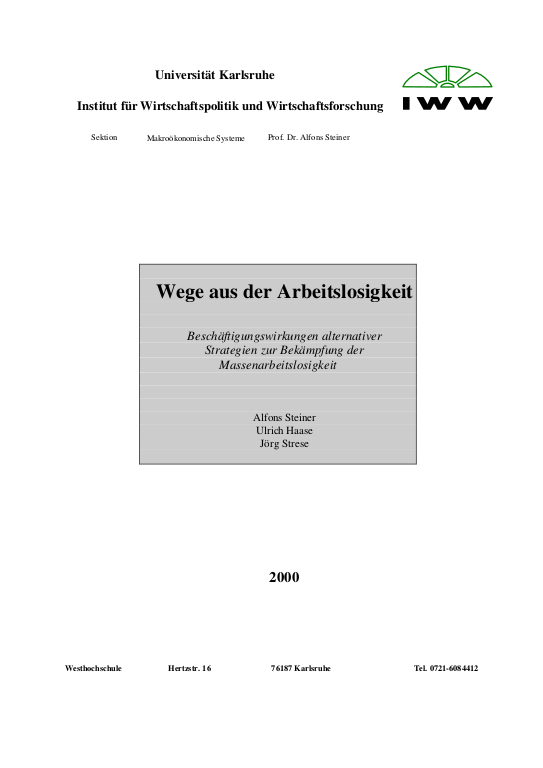 Universität Karlsruhe

Institut für Wirtschaftspolitik und Wirtschaftsforschung

IWW

Sektion Makroökonomische Systeme Prof. Dr. Alfons Steiner

Wege aus der Arbeitslosigkeit

Beschäftigungswirkungen alternativer Strategien zur Bekämpfung der Massenarbeitslosigkeit

Alfons Steiner
Ulrich Haase
Jörg Strese

2000

Westhochschule Hertzstr. 16 76187 Karlsruhe Tel. 0721-6084412